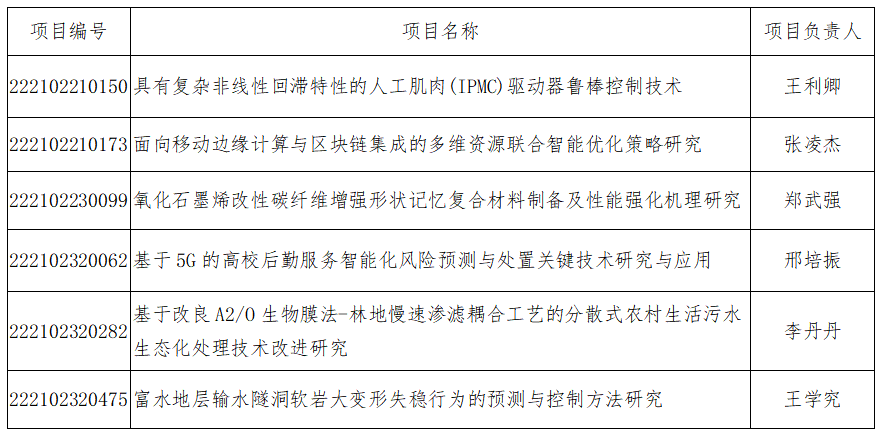 | 项目编号 | 项目名称 | 项目负责人 |
|---|---|---|
| 222102210150 | 具有复杂非线性回滞特性的人工肌肉(IPMC)驱动器鲁棒控制技术 | 王利卿 |
| 222102210173 | 面向移动边缘计算与区块链集成的多维资源联合智能优化策略研究 | 张凌杰 |
| 222102230099 | 氧化石墨烯改性碳纤维增强形状记忆复合材料制备及性能强化机理研究 | 郑武强 |
| 222102320062 | 基于 5G 的高校后勤服务智能化风险预测与处置关键技术研究与应用 | 邢培振 |
| 222102320282 | 基于改良 A2/O 生物膜法-林地慢速渗滤耦合工艺的分散式农村生活污水生态化处理技术改进研究 | 李丹丹 |
| 222102320475 | 富水地层输水隧洞软岩大变形失稳行为的预测与控制方法研究 | 王学究 |